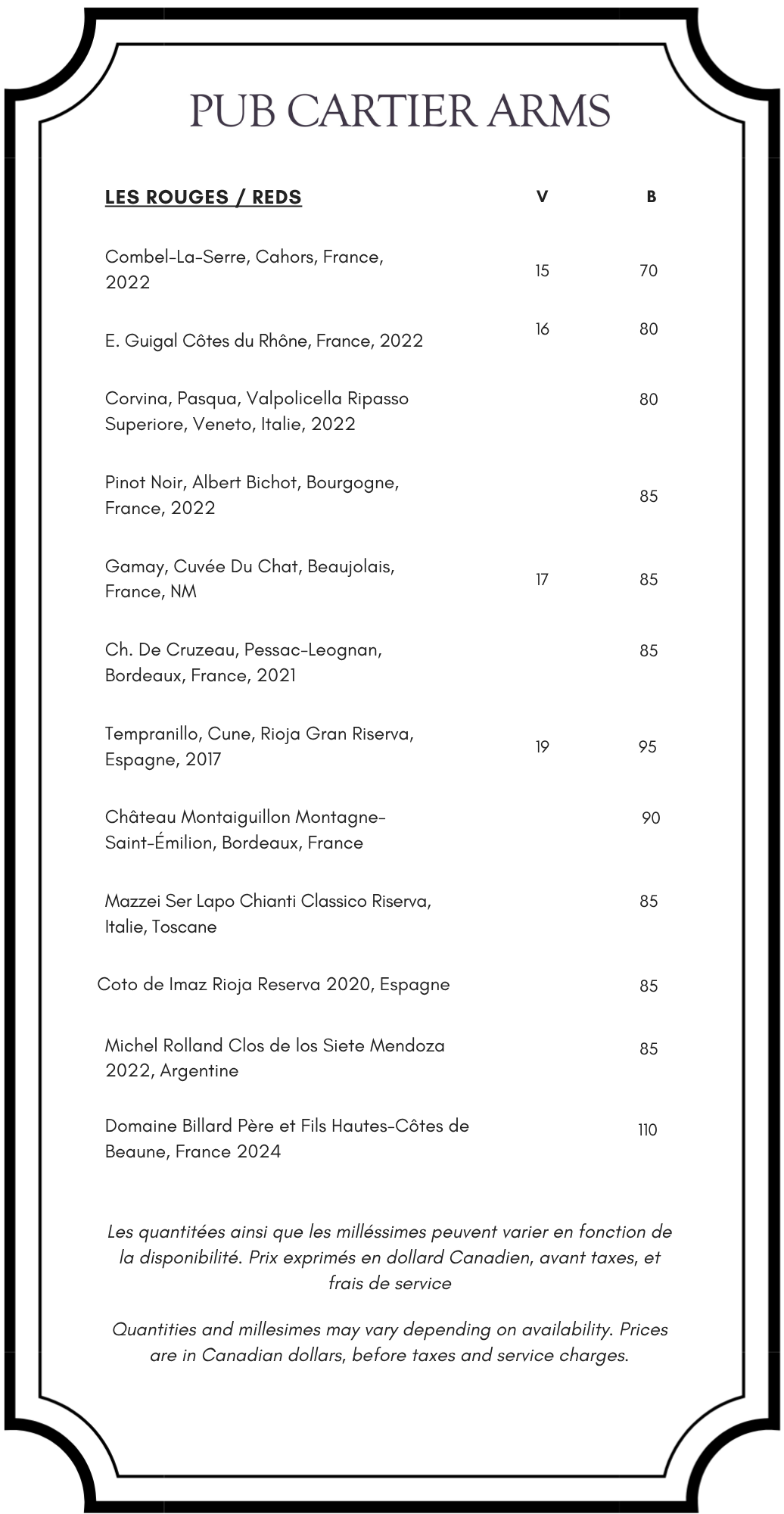 PUB CARTIER ARMS

| LES ROUGES / REDS | V | B |
|---|---|---|
| Combel-La-Serre, Cahors, France, 2022 | 15 | 70 |
| E. Guigal Côtes du Rhône, France, 2022 | 16 | 80 |
| Corvina, Pasqua, Valpolicella Ripasso Superiore, Veneto, Italie, 2022 | | 80 |
| Pinot Noir, Albert Bichot, Bourgogne, France, 2022 | | 85 |
| Gamay, Cuvée Du Chat, Beaujolais, France, NM | 17 | 85 |
| Ch. De Cruzeau, Pessac-Leognan, Bordeaux, France, 2021 | | 85 |
| Tempranillo, Cune, Rioja Gran Riserva, Espagne, 2017 | 19 | 95 |
| Château Montaiguillon Montagne-Saint-Émilion, Bordeaux, France | | 90 |
| Mazzei Ser Lapo Chianti Classico Riserva, Italie, Toscane | | 85 |
| Coto de Imaz Rioja Reserva 2020, Espagne | | 85 |
| Michel Rolland Clos de los Siete Mendoza 2022, Argentine | | 85 |
| Domaine Billard Père et Fils Hautes-Côtes de Beaune, France 2024 | | 110 |

Les quantitées ainsi que les milléssimes peuvent varier en fonction de la disponibilité. Prix exprimés en dollard Canadien, avant taxes, et frais de service

Quantities and millesimes may vary depending on availability. Prices are in Canadian dollars, before taxes and service charges.